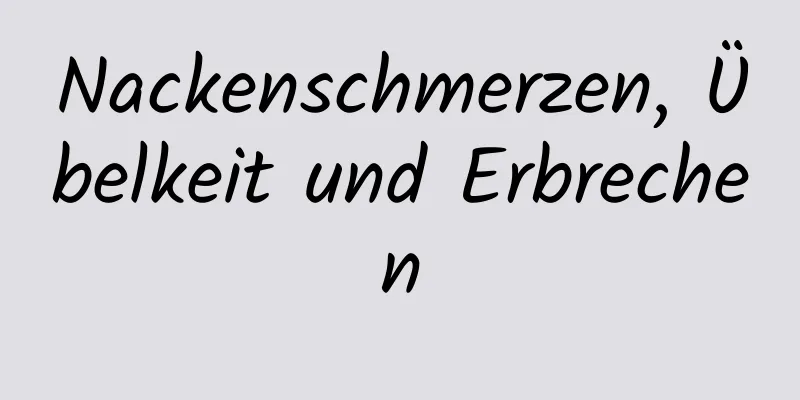 Nackenschmerzen, Übelkeit und Erbrechen